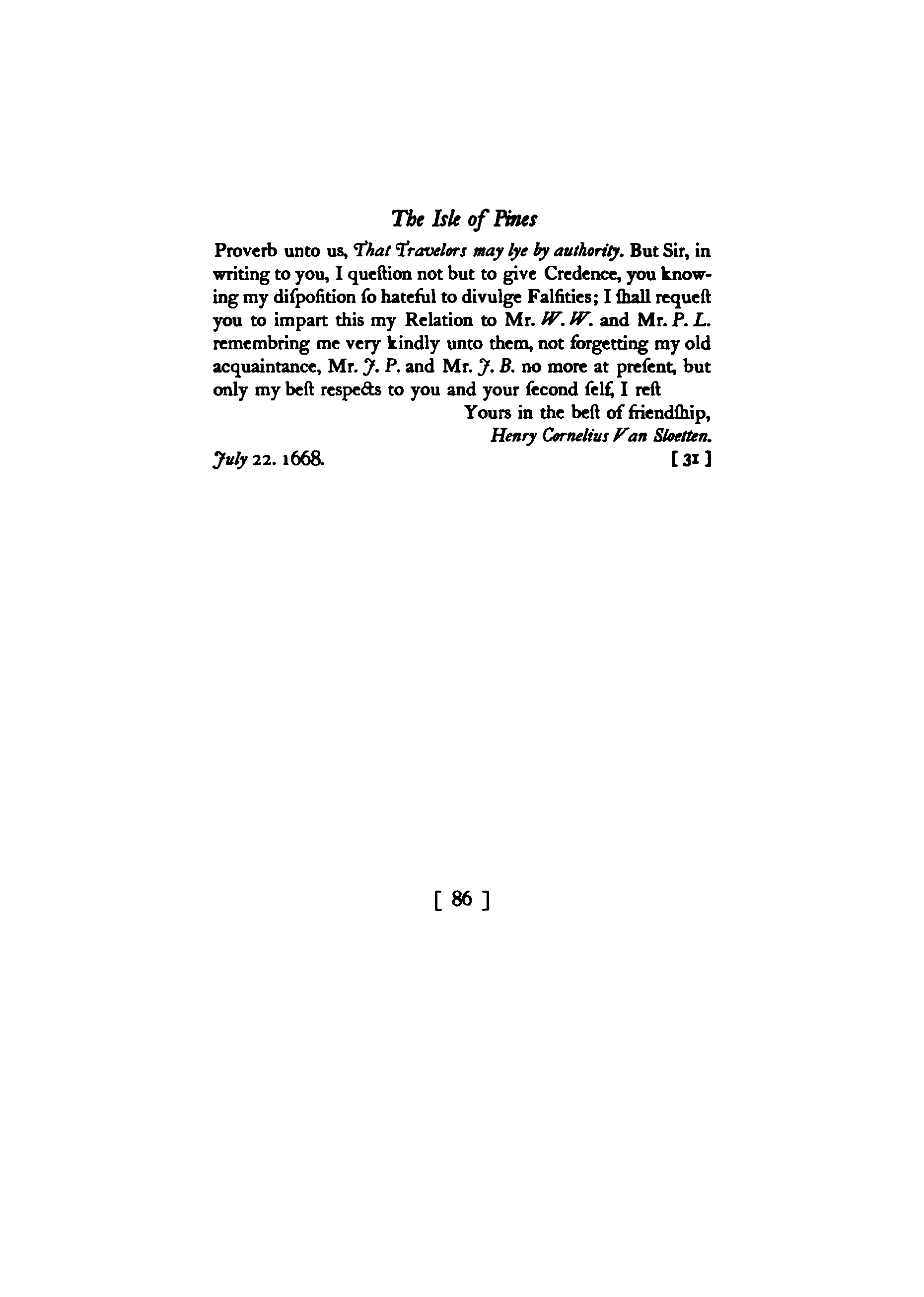 The Isle of Pines

Proverb unto us, That Travelors may lye by authority. But Sir, in writing to you, I queſtion not but to give Credence, you knowing my diſpoſition ſo hateful to divulge Falſities; I ſhall requeſt you to impart this my Relation to Mr. W. W. and Mr. P. L. remembring me very kindly unto them, not forgetting my old acquaintance, Mr. J. P. and Mr. J. B. no more at preſent, but only my beſt reſpects to you and your ſecond ſelf, I reſt

Yours in the beſt of friendſhip,
Henry Cornelius Van Sloetten.

July 22. 1668.

[ 31 ]

[ 86 ]